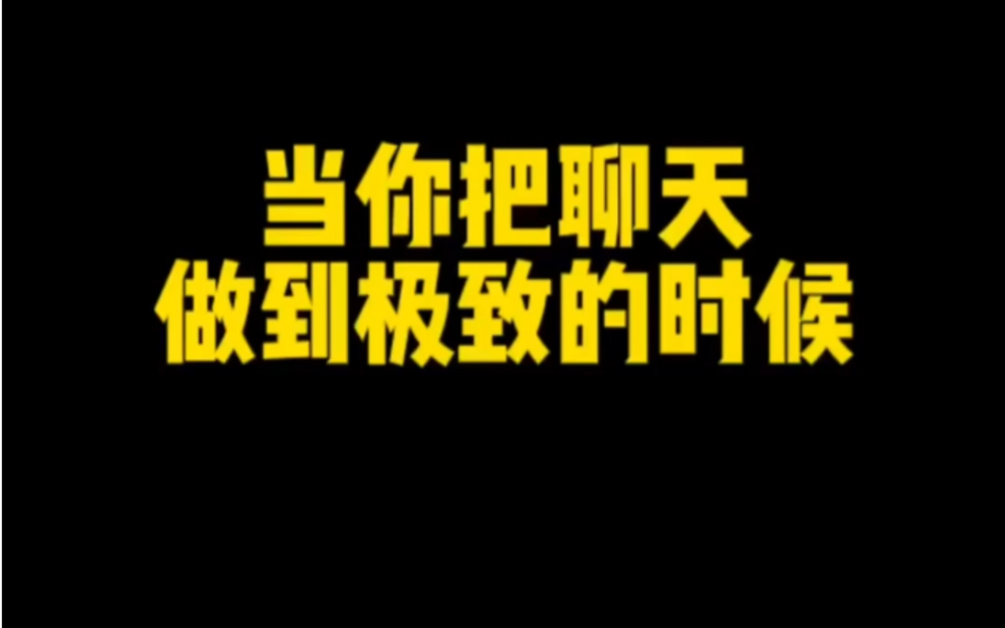 当你把聊天
做到极致的时候